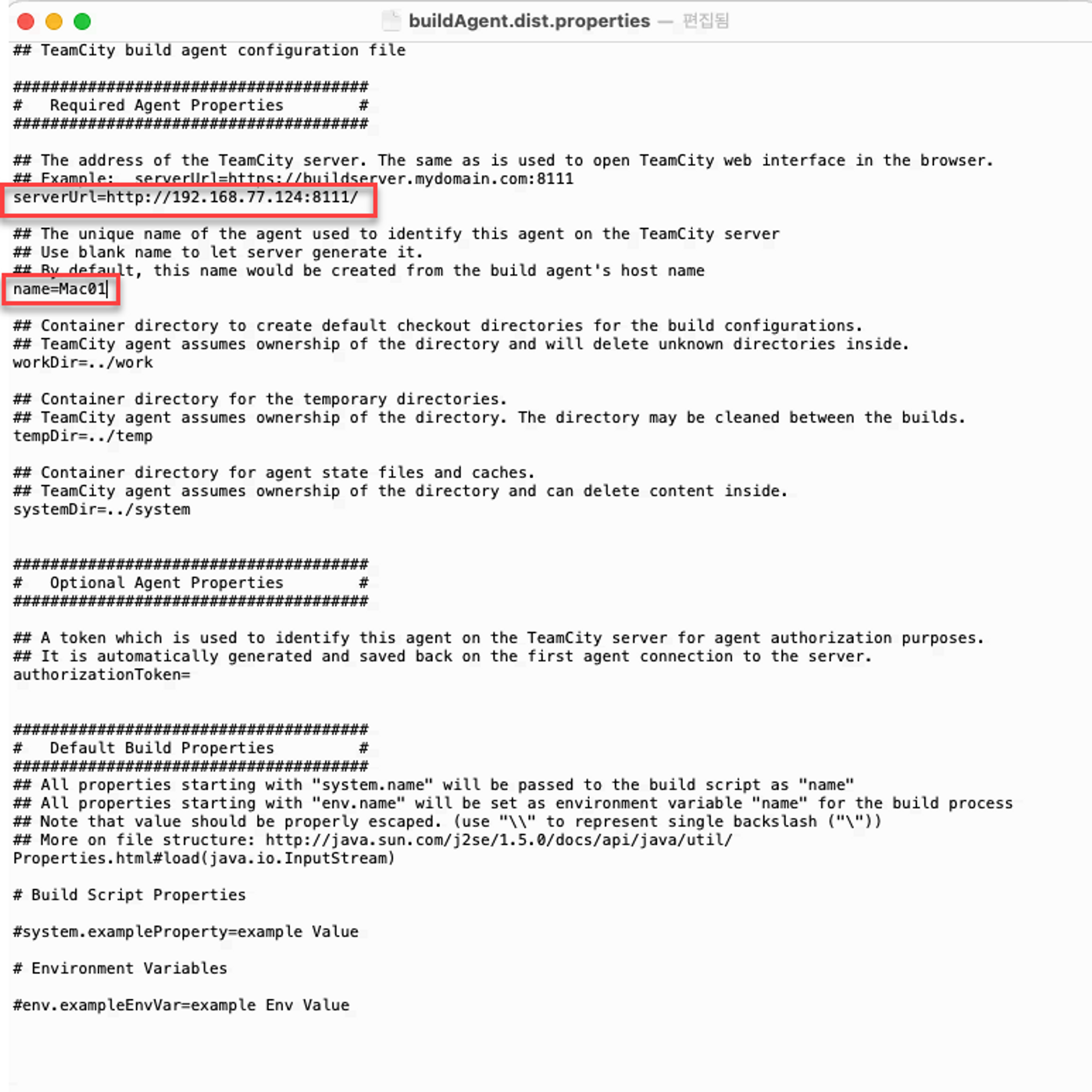 buildAgent.dist.properties — 편집됨

## TeamCity build agent configuration file

######################################
#   Required Agent Properties        #
######################################

## The address of the TeamCity server. The same as is used to open TeamCity web interface in the browser.
## Example:  serverUrl=https://buildserver.mydomain.com:8111
serverUrl=http://192.168.77.124:8111/

## The unique name of the agent used to identify this agent on the TeamCity server
## Use blank name to let server generate it.
## By default, this name would be created from the build agent's host name
name=Mac01

## Container directory to create default checkout directories for the build configurations.
## TeamCity agent assumes ownership of the directory and will delete unknown directories inside.
workDir=../work

## Container directory for the temporary directories.
## TeamCity agent assumes ownership of the directory. The directory may be cleaned between the builds.
tempDir=../temp

## Container directory for agent state files and caches.
## TeamCity agent assumes ownership of the directory and can delete content inside.
systemDir=../system


######################################
#   Optional Agent Properties        #
######################################

## A token which is used to identify this agent on the TeamCity server for agent authorization purposes.
## It is automatically generated and saved back on the first agent connection to the server.
authorizationToken=


######################################
#   Default Build Properties         #
######################################
## All properties starting with "system.name" will be passed to the build script as "name"
## All properties starting with "env.name" will be set as environment variable "name" for the build process
## Note that value should be properly escaped. (use "\\" to represent single backslash ("\"))
## More on file structure: http://java.sun.com/j2se/1.5.0/docs/api/java/util/Properties.html#load(java.io.InputStream)

# Build Script Properties

#system.exampleProperty=example Value

# Environment Variables

#env.exampleEnvVar=example Env Value